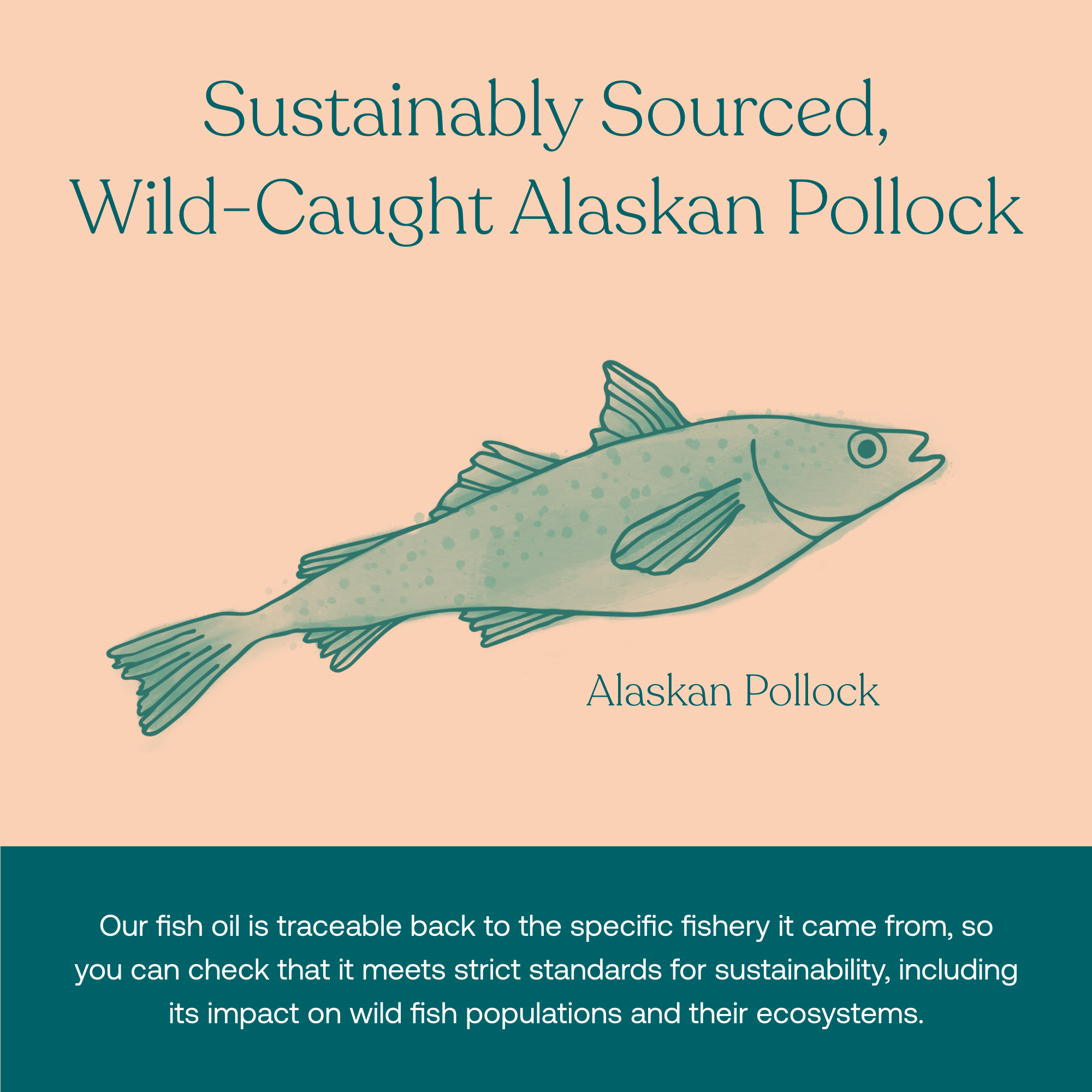 Sustainably Sourced, Wild-Caught Alaskan Pollock

Alaskan Pollock

Our fish oil is traceable back to the specific fishery it came from, so you can check that it meets strict standards for sustainability, including its impact on wild fish populations and their ecosystems.